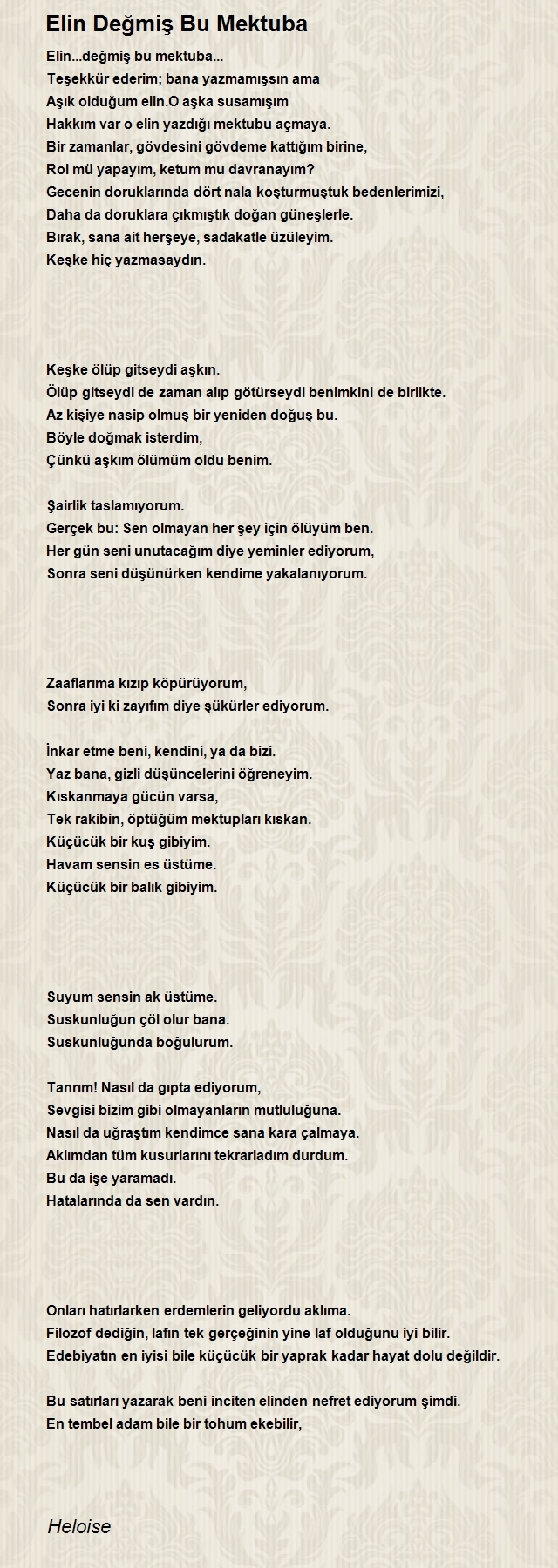 Elin Değmiş Bu Mektuba

Elin...değmiş bu mektuba...
Teşekkür ederim; bana yazmamışsın ama
Aşık olduğum elin.O aşka susamışım
Hakkım var o elin yazdığı mektubu açmaya.
Bir zamanlar, gövdesini gövdeme kattığım birine,
Rol mü yapayım, ketum mu davranayım?
Gecenin doruklarında dört nala koşturmuştuk bedenlerimizi,
Daha da doruklara çıkmıştık doğan güneşlerle.
Bırak, sana ait herşeye, sadakatle üzüleyim.
Keşke hiç yazmasaydın.

Keşke ölüp gitseydi aşkın.
Ölüp gitseydi de zaman alıp götürseydi benimkini de birlikte.
Az kişiye nasip olmuş bir yeniden doğuş bu.
Böyle doğmak isterdim,
Çünkü aşkım ölümüm oldu benim.

Şairlik taslamıyorum.
Gerçek bu: Sen olmayan her şey için ölüyüm ben.
Her gün seni unutacağım diye yeminler ediyorum,
Sonra seni düşünürken kendime yakalanıyorum.

Zaaflarıma kızıp köpürüyorum,
Sonra iyi ki zayıfım diye şükürler ediyorum.

İnkar etme beni, kendini, ya da bizi.
Yaz bana, gizli düşüncelerini öğreneyim.
Kıskanmaya gücün varsa,
Tek rakibin, öptüğüm mektupları kıskan.
Küçücük bir kuş gibiyim.
Havam sensin es üstüme.
Küçücük bir balık gibiyim.

Suyum sensin ak üstüme.
Suskunluğun çöl olur bana.
Suskunluğunda boğulurum.

Tanrım! Nasıl da gıpta ediyorum,
Sevgisi bizim gibi olmayanların mutluluğuna.
Nasıl da uğraştım kendimce sana kara çalmaya.
Aklımdan tüm kusurlarını tekrarladım durdum.
Bu da işe yaramadı.
Hatalarında da sen vardın.

Onları hatırlarken erdemlerin geliyordu aklıma.
Filozof dediğin, lafın tek gerçeğinin yine laf olduğunu iyi bilir.
Edebiyatın en iyisi bile küçücük bir yaprak kadar hayat dolu değildir.

Bu satırları yazarak beni inciten elinden nefret ediyorum şimdi.
En tembel adam bile bir tohum ekebilir,

Heloise